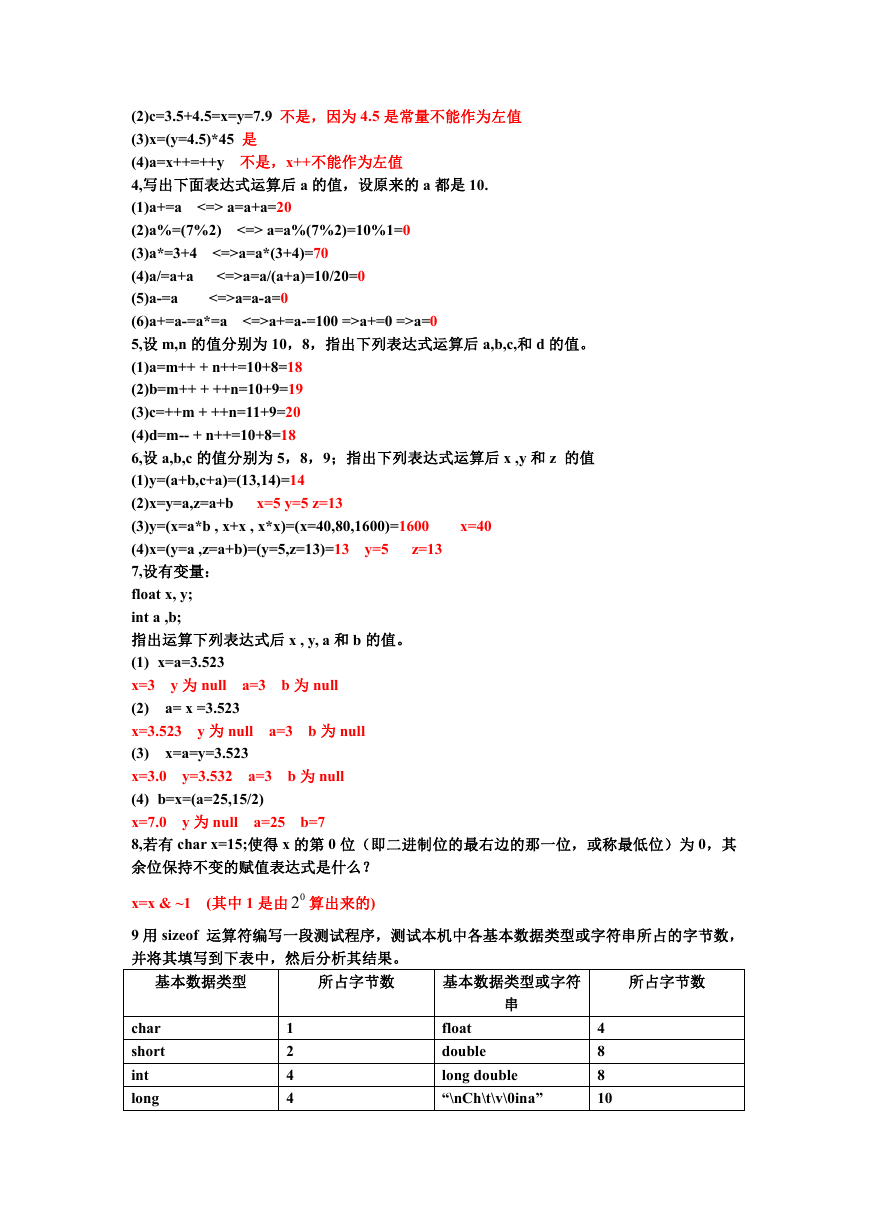 (2)c=3.5+4.5=x=y=7.9 不是，因为 4.5 是常量不能作为左值
(3)x=(y=4.5)*45 是
(4)a=x++=++y 不是，x++不能作为左值
4,写出下面表达式运算后 a 的值，设原来的 a 都是 10.
(1)a+=a <=> a=a+a=20
(2)a%=(7%2) <=> a=a%(7%2)=10%1=0
(3)a*=3+4 <=>a=a*(3+4)=70
(4)a/=a+a <=>a=a/(a+a)=10/20=0
(5)a-=a <=>a=a-a=0
(6)a+=a-=a*=a <=>a+=a-=100 =>a+=0 =>a=0
5.设 m,n 的值分别为 10，8，指出下列表达式运算后 a,b,c,和 d 的值。
(1)a=m++ + n++=10+8=18
(2)b=m++ + ++n=10+9=19
(3)c=++m + ++n=11+9=20
(4)d=m-- + n++=10+8=18
6,设 a,b,c 的值分别为 5，8，9；指出下列表达式运算后 x ,y 和 z 的值
(1)y=(a+b,c+a)=(13,14)=14
(2)x=y=a,z=a+b x=5 y=5 z=13
(3)y=(x=a*b , x+x , x*x)=(x=40,80,1600)=1600 x=40
(4)x=(y=a ,z=a+b)=(y=5,z=13)=13 y=5 z=13
7,设有变量：
float x, y;
int a ,b;
指出运算下列表达式后 x , y, a 和 b 的值。
(1) x=a=3.523
x=3 y 为 null a=3 b 为 null
(2) a= x =3.523
x=3.523 y 为 null a=3 b 为 null
(3) x=a=y=3.523
x=3.0 y=3.532 a=3 b 为 null
(4) b=x=(a=25,15/2)
x=7.0 y 为 null a=25 b=7
8,若有 char x=15;使得 x 的第 0 位（即二进制位的最右边的那一位，或称最低位）为 0，其余位保持不变的赋值表达式是什么？

x=x & ~1 (其中 1 是由 $2^0$ 算出来的)

9 用 sizeof 运算符编写一段测试程序，测试本机中各基本数据类型或字符串所占的字节数，并将其填写到下表中，然后分析其结果。

| 基本数据类型 | 所占字节数 | 基本数据类型或字符串 | 所占字节数 |
|---|---|---|---|
| char | 1 | float | 4 |
| short | 2 | double | 8 |
| int | 4 | long double | 8 |
| long | 4 | “\nCh\t\v\0ina” | 10 |